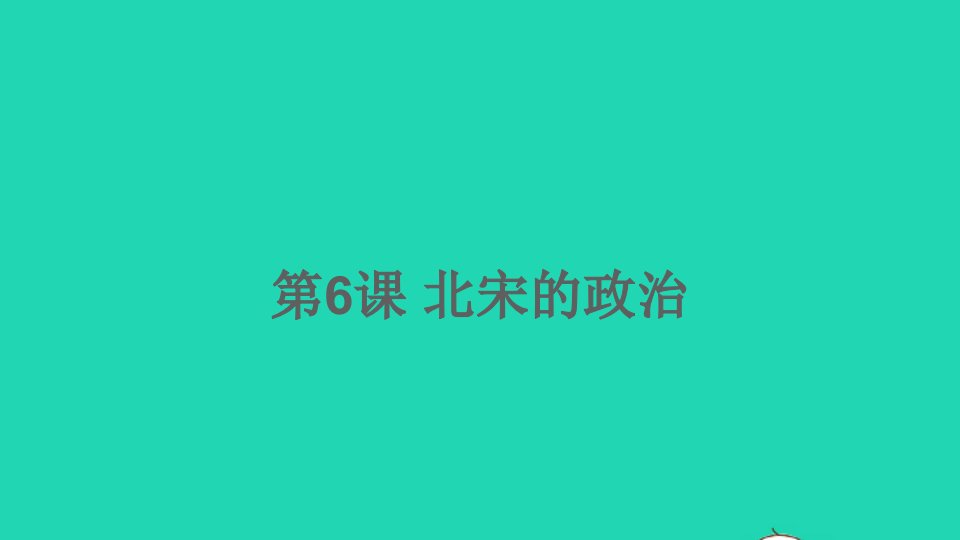 第6课 北宋的政治